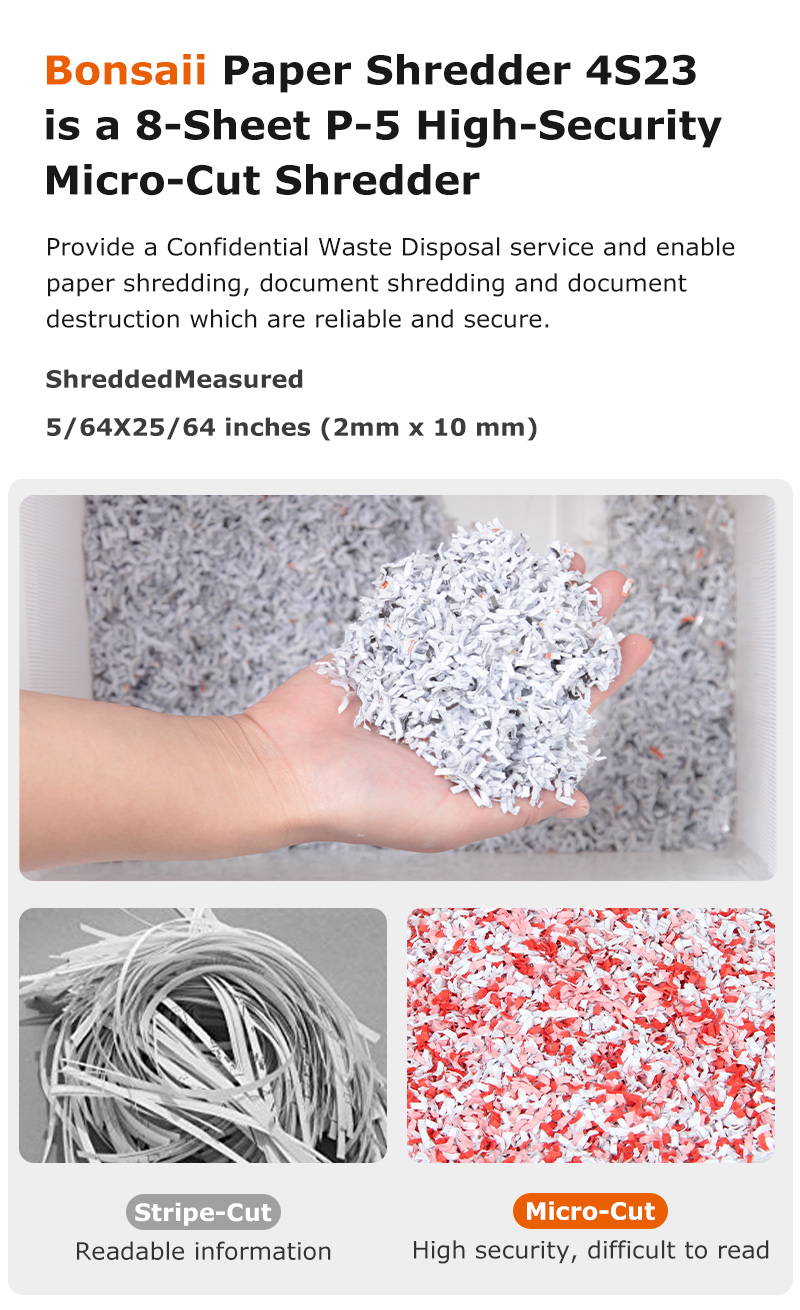 Bonsaii Paper Shredder 4S23 is a 8-Sheet P-5 High-Security Micro-Cut Shredder

Provide a Confidential Waste Disposal service and enable paper shredding, document shredding and document destruction which are reliable and secure.

ShreddedMeasured

5/64X25/64 inches (2mm x 10 mm)

Stripe-Cut
Readable information

Micro-Cut
High security, difficult to read